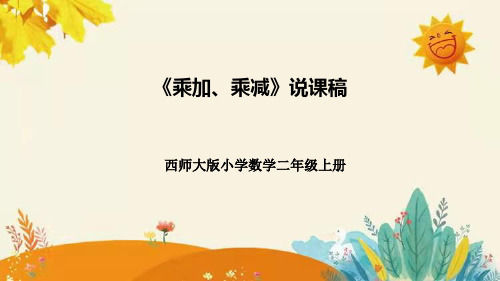 《乘加、乘减》说课稿

西师大版小学数学二年级上册